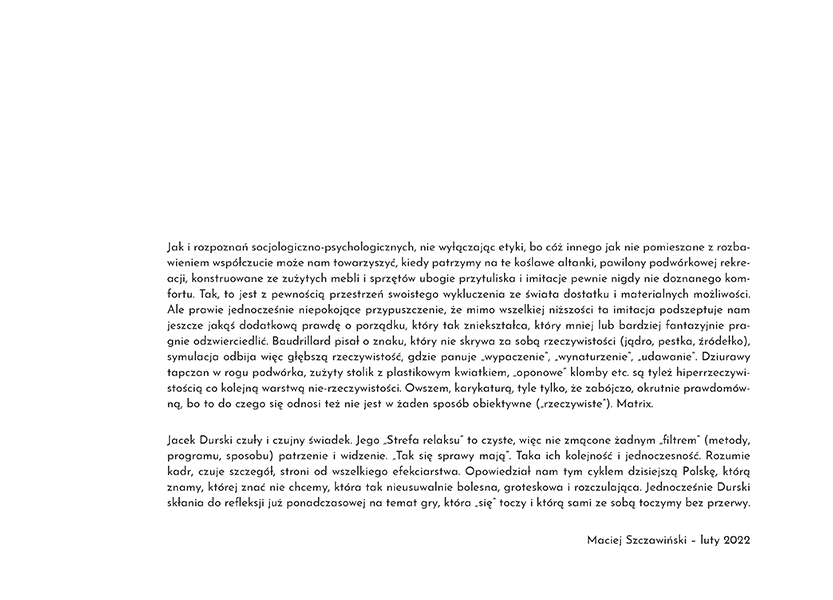 Jak i rozpoznań socjologiczno-psychologicznych, nie wyłączając etyki, bo cóż innego jak nie pomieszane z rozbawieniem współczucie może nam towarzyszyć, kiedy patrzymy na te koślawe altanki, pawilony podwórkowej rekreacji, konstruowane ze zużytych mebli i sprzętów ubogie przytuliska i imitacje pewnie nigdy nie doznanego komfortu. Tak, to jest z pewnością przestrzeń swoistego wykluczenia ze świata dostatku i materialnych możliwości. Ale prawie jednocześnie niepokojące przypuszczenie, że mimo wszelkiej niższości ta imitacja podszeptuje nam jeszcze jakąś dodatkową prawdę o porządku, który tak zniekształca, który mniej lub bardziej fantazyjnie pragnie odzwierciedlić. Baudrillard pisał o znaku, który nie skrywa za sobą rzeczywistości (jądro, pestka, źródełko), symulacja odbija więc głębszą rzeczywistość, gdzie panuje „wypaczenie", „wynaturzenie", „udawanie". Dziurawy tapczan w rogu podwórka, zużyty stolik z plastikowym kwiatkiem, „oponowe" klomby etc. są tyleż hiperrzeczywistością co kolejną warstwą nie-rzeczywistości. Owszem, karykaturą, tyle tylko, że zabójczo, okrutnie prawdomówną, bo to do czego się odnosi też nie jest w żaden sposób obiektywne („rzeczywiste"). Matrix.

Jacek Durski czuły i czujny świadek. Jego „Strefa relaksu" to czyste, więc nie zmącone żadnym „filtrem" (metody, programu, sposobu) patrzenie i widzenie. „Tak się sprawy mają". Taka ich kolejność i jednoczesność. Rozumie kadr, czuje szczegół, stroni od wszelkiego efekciarstwa. Opowiedział nam tym cyklem dzisiejszą Polskę, którą znamy, której znać nie chcemy, która tak nieusuwalnie bolesna, groteskowa i rozczulająca. Jednocześnie Durski skłania do refleksji już ponadczasowej na temat gry, która „się" toczy i którą sami ze sobą toczymy bez przerwy.

Maciej Szczawiński – luty 2022